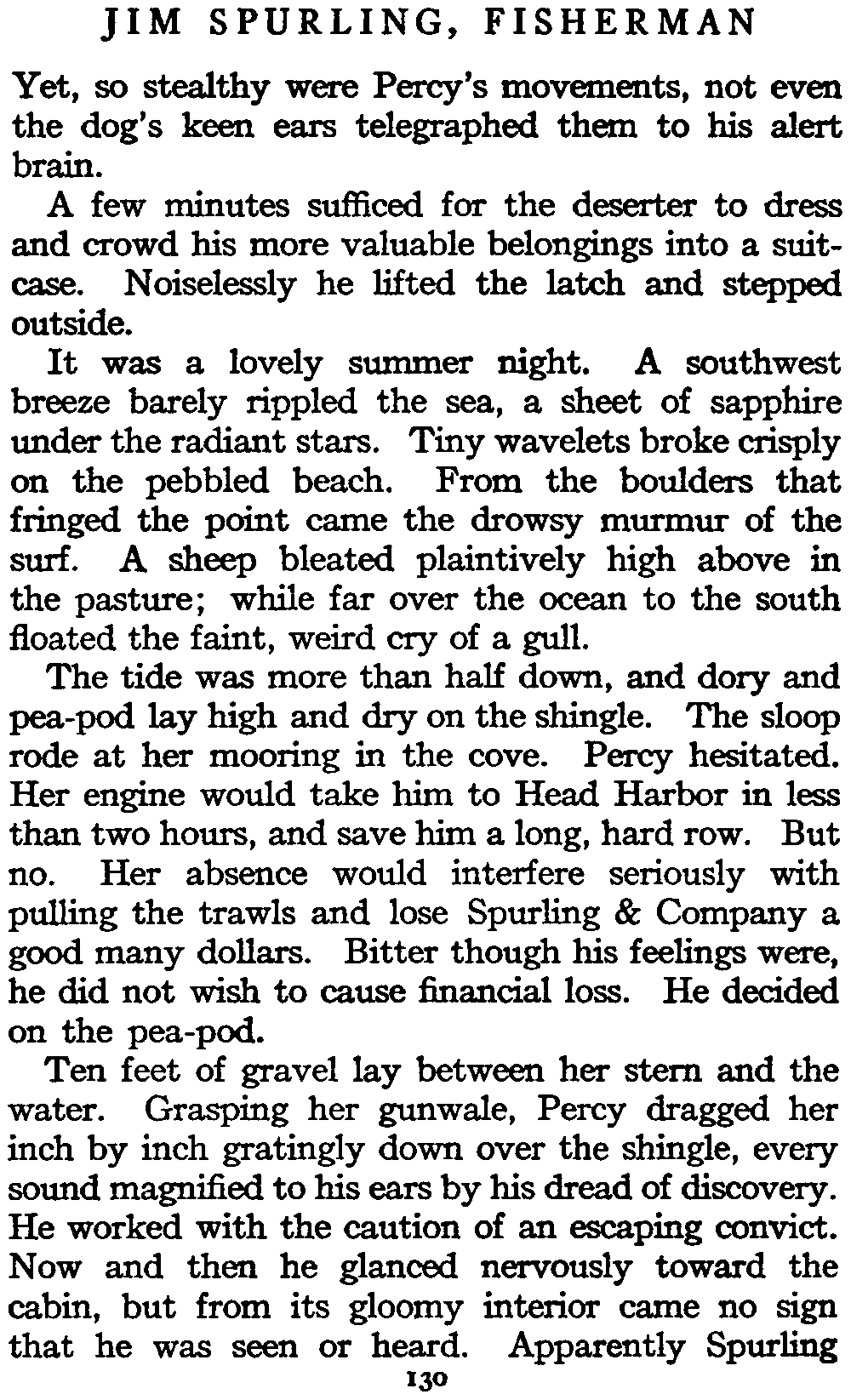 JIM SPURLING, FISHERMAN

Yet, so stealthy were Percy's movements, not even the dog's keen ears telegraphed them to his alert brain.

A few minutes sufficed for the deserter to dress and crowd his more valuable belongings into a suitcase. Noiselessly he lifted the latch and stepped outside.

It was a lovely summer night. A southwest breeze barely rippled the sea, a sheet of sapphire under the radiant stars. Tiny wavelets broke crisply on the pebbled beach. From the boulders that fringed the point came the drowsy murmur of the surf. A sheep bleated plaintively high above in the pasture; while far over the ocean to the south floated the faint, weird cry of a gull.

The tide was more than half down, and dory and pea-pod lay high and dry on the shingle. The sloop rode at her mooring in the cove. Percy hesitated. Her engine would take him to Head Harbor in less than two hours, and save him a long, hard row. But no. Her absence would interfere seriously with pulling the trawls and lose Spurling & Company a good many dollars. Bitter though his feelings were, he did not wish to cause financial loss. He decided on the pea-pod.

Ten feet of gravel lay between her stern and the water. Grasping her gunwale, Percy dragged her inch by inch gratingly down over the shingle, every sound magnified to his ears by his dread of discovery. He worked with the caution of an escaping convict. Now and then he glanced nervously toward the cabin, but from its gloomy interior came no sign that he was seen or heard. Apparently Spurling

130